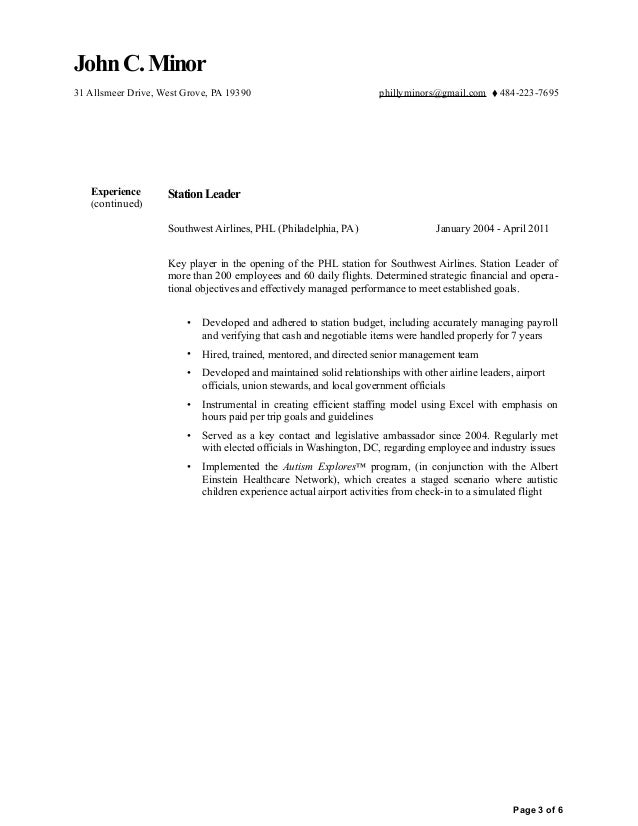 John C. Minor

31 Allsmeer Drive, West Grove, PA 19390 phillyminors@gmail.com ♦ 484-223-7695

Experience
(continued)

Station Leader

Southwest Airlines, PHL (Philadelphia, PA) January 2004 - April 2011

Key player in the opening of the PHL station for Southwest Airlines. Station Leader of more than 200 employees and 60 daily flights. Determined strategic financial and operational objectives and effectively managed performance to meet established goals.

• Developed and adhered to station budget, including accurately managing payroll and verifying that cash and negotiable items were handled properly for 7 years
• Hired, trained, mentored, and directed senior management team
• Developed and maintained solid relationships with other airline leaders, airport officials, union stewards, and local government officials
• Instrumental in creating efficient staffing model using Excel with emphasis on hours paid per trip goals and guidelines
• Served as a key contact and legislative ambassador since 2004. Regularly met with elected officials in Washington, DC, regarding employee and industry issues
• Implemented the Autism Explores™ program, (in conjunction with the Albert Einstein Healthcare Network), which creates a staged scenario where autistic children experience actual airport activities from check-in to a simulated flight

Page 3 of 6